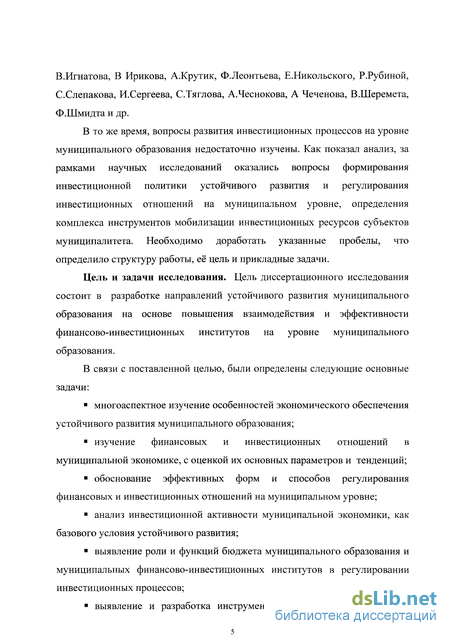 В.Игнатова, В Ирикова, А.Крутик, Ф.Леонтьева, Е.Никольского, Р.Рубиной, С.Слепакова, И.Сергеева, С.Тяглова, А.Чеснокова, А Чеченова, В.Шеремета, Ф.Шмидта и др.

В то же время, вопросы развития инвестиционных процессов на уровне муниципального образования недостаточно изучены. Как показал анализ, за рамками научных исследований оказались вопросы формирования инвестиционной политики устойчивого развития и регулирования инвестиционных отношений на муниципальном уровне, определения комплекса инструментов мобилизации инвестиционных ресурсов субъектов муниципалитета. Необходимо доработать указанные пробелы, что определило структуру работы, её цель и прикладные задачи.

Цель и задачи исследования. Цель диссертационного исследования состоит в разработке направлений устойчивого развития муниципального образования на основе повышения взаимодействия и эффективности финансово-инвестиционных институтов на уровне муниципального образования.

В связи с поставленной целью, были определены следующие основные задачи:

▪ многоаспектное изучение особенностей экономического обеспечения устойчивого развития муниципального образования;

▪ изучение финансовых и инвестиционных отношений в муниципальной экономике, с оценкой их основных параметров и тенденций;

▪ обоснование эффективных форм и способов регулирования финансовых и инвестиционных отношений на муниципальном уровне;

▪ анализ инвестиционной активности муниципальной экономики, как базового условия устойчивого развития;

▪ выявление роли и функций бюджета муниципального образования и муниципальных финансово-инвестиционных институтов в регулировании инвестиционных процессов;

▪ выявление и разработка инструмен

dsLib.net
библиотека диссертаций

5